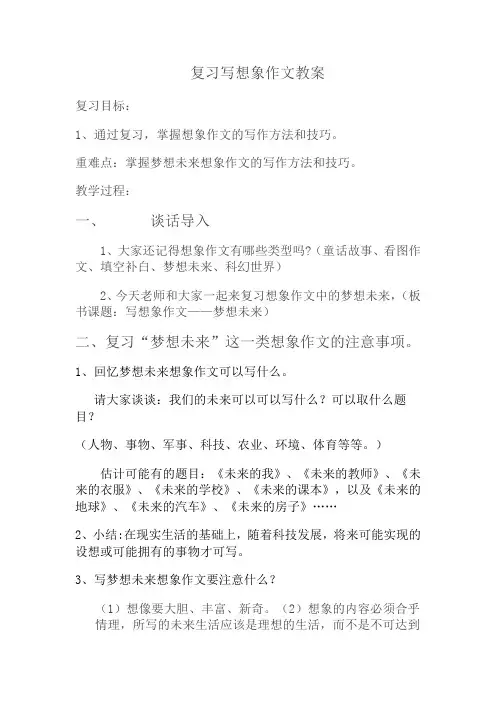 复习写想象作文教案

复习目标：

1、通过复习，掌握想象作文的写作方法和技巧。

重难点：掌握梦想未来想象作文的写作方法和技巧。

教学过程：

一、　　谈话导入

1、大家还记得想象作文有哪些类型吗?（童话故事、看图作文、填空补白、梦想未来、科幻世界）

2、今天老师和大家一起来复习想象作文中的梦想未来，（板书课题：写想象作文——梦想未来）

二、复习“梦想未来”这一类想象作文的注意事项。

1、回忆梦想未来想象作文可以写什么。

请大家谈谈：我们的未来可以可以写什么？可以取什么题目？

（人物、事物、军事、科技、农业、环境、体育等等。）

估计可能有的题目：《未来的我》、《未来的教师》、《未来的衣服》、《未来的学校》、《未来的课本》，以及《未来的地球》、《未来的汽车》、《未来的房子》……

2、小结：在现实生活的基础上，随着科技发展，将来可能实现的设想或可能拥有的事物才可写。

3、写梦想未来想象作文要注意什么？

（1）想像要大胆、丰富、新奇。（2）想象的内容必须合乎情理，所写的未来生活应该是理想的生活，而不是不可达到